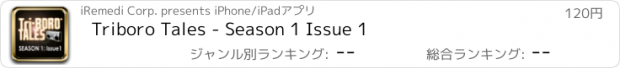 Tri-BORO TALES
SEASON 1: Issue1

iRemedi Corp. presents iPhone/iPadアプリ

120円

Triboro Tales - Season 1 Issue 1

ジャンル別ランキング: --

総合ランキング: --